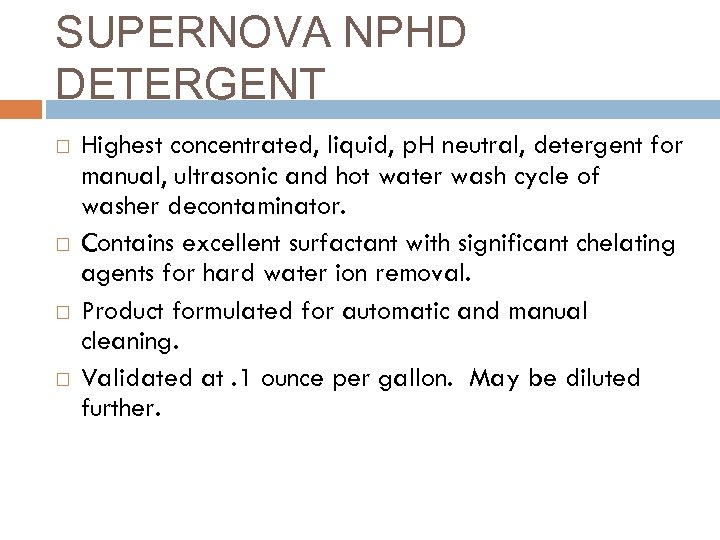 SUPERNOVA NPHD DETERGENT

□ Highest concentrated, liquid, pH neutral, detergent for manual, ultrasonic and hot water wash cycle of washer decontaminator.

□ Contains excellent surfactant with significant chelating agents for hard water ion removal.

□ Product formulated for automatic and manual cleaning.

□ Validated at .1 ounce per gallon. May be diluted further.